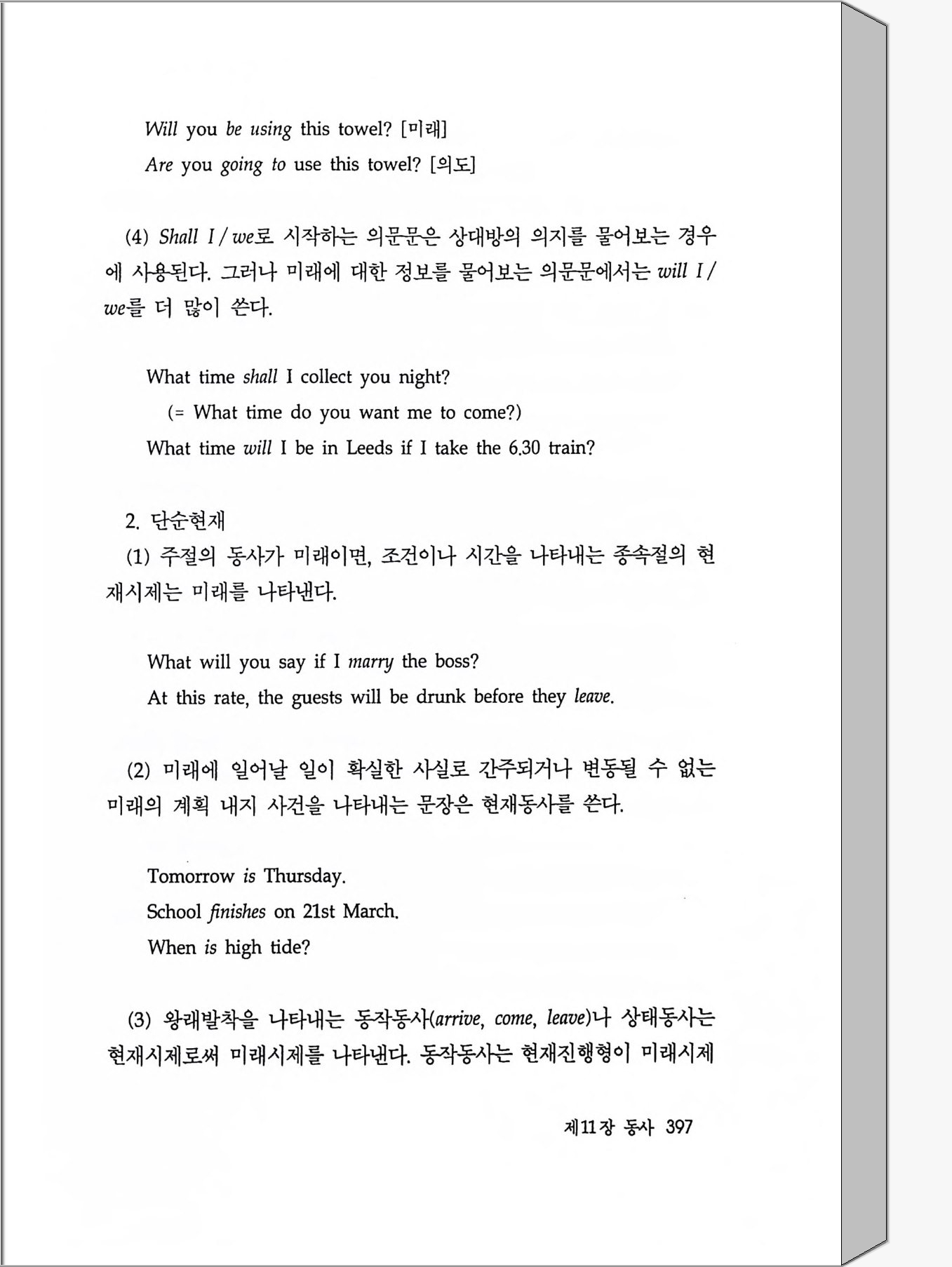 Will you be using this towel? [미래]
Are you going to use this towel? [의도]

(4) Shall I / we로 시작하는 의문문은 상대방의 의지를 물어보는 경우에 사용된다. 그러나 미래에 대한 정보를 물어보는 의문문에서는 will I / we를 더 많이 쓴다.

What time shall I collect you night?
(= What time do you want me to come?)
What time will I be in Leeds if I take the 6.30 train?

2. 단순현재
(1) 주절의 동사가 미래이면, 조건이나 시간을 나타내는 종속절의 현재시제는 미래를 나타낸다.

What will you say if I marry the boss?
At this rate, the guests will be drunk before they leave.

(2) 미래에 일어날 일이 확실한 사실로 간주되거나 변동될 수 없는 미래의 계획 내지 사건을 나타내는 문장은 현재동사를 쓴다.

Tomorrow is Thursday.
School finishes on 21st March.
When is high tide?

(3) 왕래발착을 나타내는 동작동사(arrive, come, leave)나 상태동사는 현재시제로써 미래시제를 나타낸다. 동작동사는 현재진행형이 미래시제

제11장 동사 397